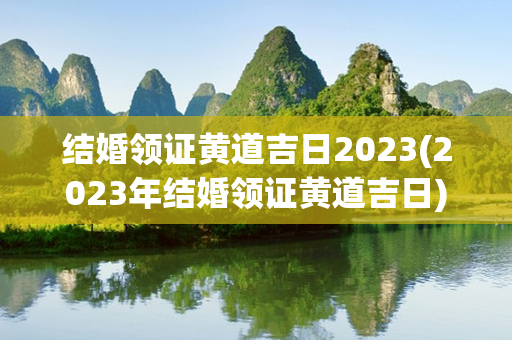 结婚领证黄道吉日2023(2023年结婚领证黄道吉日)